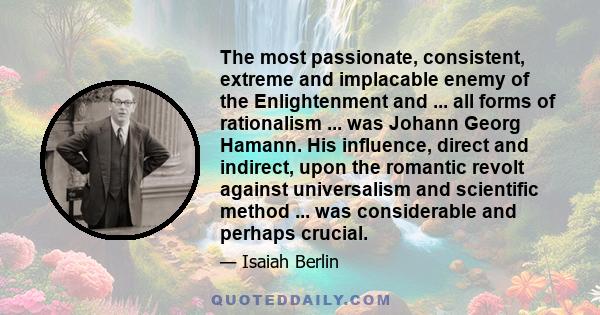 The most passionate, consistent, extreme and implacable enemy of the Enlightenment and ... all forms of rationalism ... was Johann Georg Hamann. His influence, direct and indirect, upon the romantic revolt against universalism and scientific method ... was considerable and perhaps crucial.

— Isaiah Berlin

QUOTEDDAILY.COM